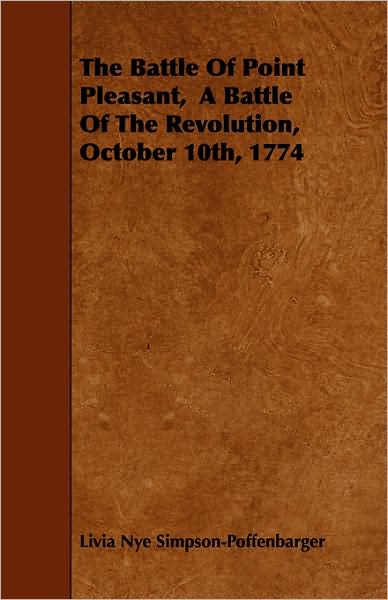 The Battle Of Point Pleasant, A Battle Of The Revolution, October 10th, 1774

Livia Nye Simpson-Poffenbarger